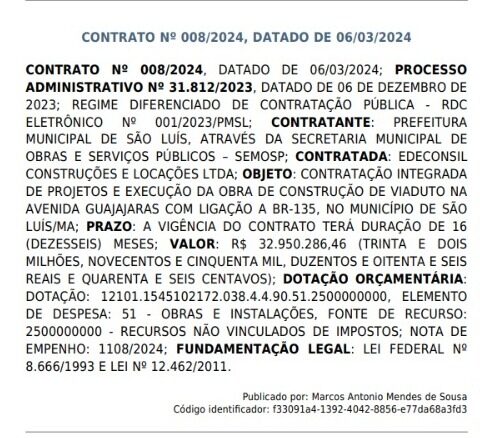 CONTRATO Nº 008/2024, DATADO DE 06/03/2024

CONTRATO Nº 008/2024, DATADO DE 06/03/2024; PROCESSO ADMINISTRATIVO Nº 31.812/2023, DATADO DE 06 DE DEZEMBRO DE 2023; REGIME DIFERENCIADO DE CONTRATAÇÃO PÚBLICA - RDC ELETRÔNICO Nº 001/2023/PMSL; CONTRATANTE: PREFEITURA MUNICIPAL DE SÃO LUÍS, ATRAVÉS DA SECRETARIA MUNICIPAL DE OBRAS E SERVIÇOS PÚBLICOS – SEMOSP; CONTRATADA: EDECONSIL CONSTRUÇÕES E LOCAÇÕES LTDA; OBJETO: CONTRATAÇÃO INTEGRADA DE PROJETOS E EXECUÇÃO DA OBRA DE CONSTRUÇÃO DE VIADUTO NA AVENIDA GUAJAJARAS COM LIGAÇÃO A BR-135, NO MUNICÍPIO DE SÃO LUÍS/MA; PRAZO: A VIGÊNCIA DO CONTRATO TERÁ DURAÇÃO DE 16 (DEZESSEIS) MESES; VALOR: R$ 32.950.286,46 (TRINTA E DOIS MILHÕES, NOVECENTOS E CINQUENTA MIL, DUZENTOS E OITENTA E SEIS REAIS E QUARENTA E SEIS CENTAVOS); DOTAÇÃO ORÇAMENTÁRIA: DOTAÇÃO: 12101.1545102172.038.4.4.90.51.2500000000, ELEMENTO DE DESPESA: 51 - OBRAS E INSTALAÇÕES, FONTE DE RECURSO: 2500000000 - RECURSOS NÃO VINCULADOS DE IMPOSTOS; NOTA DE EMPENHO: 1108/2024; FUNDAMENTAÇÃO LEGAL: LEI FEDERAL Nº 8.666/1993 E LEI Nº 12.462/2011.

Publicado por: Marcos Antonio Mendes de Sousa
Código identificador: f33091a4-1392-4042-8856-e77da68a3fd3